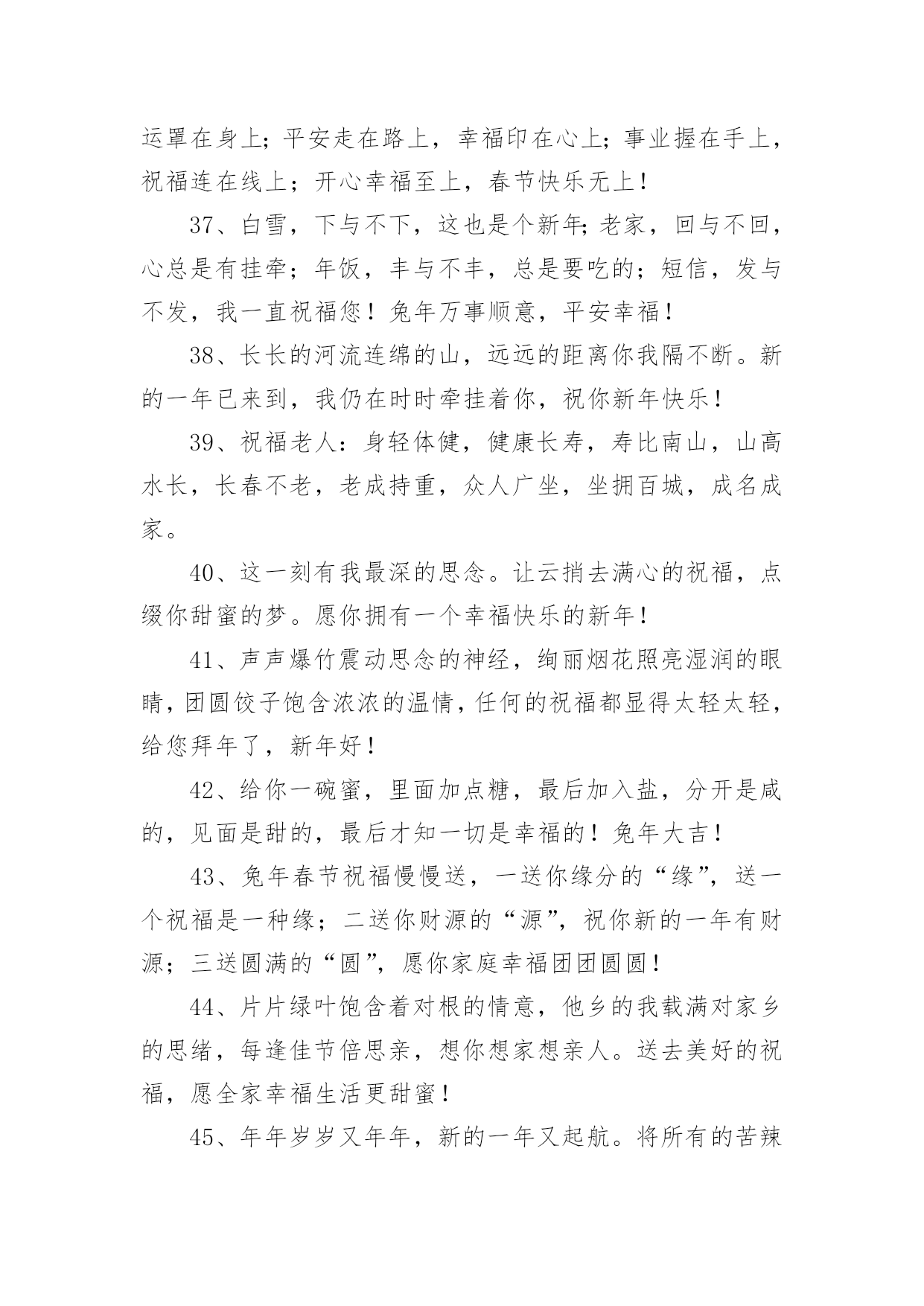 运罩在身上；平安走在路上，幸福印在心上；事业握在手上，祝福连在线上；开心幸福至上，春节快乐无上！

37、白雪，下与不下，这也是个新年;老家，回与不回，心总是有挂牵；年饭，丰与不丰，总是要吃的；短信，发与不发，我一直祝福您！兔年万事顺意，平安幸福！

38、长长的河流连绵的山，远远的距离你我隔不断。新的一年已来到，我仍在时时牵挂着你，祝你新年快乐！

39、祝福老人：身轻体健，健康长寿，寿比南山，山高水长，长春不老，老成持重，众人广坐，坐拥百城，成名成家。

40、这一刻有我最深的思念。让云捎去满心的祝福，点缀你甜蜜的梦。愿你拥有一个幸福快乐的新年！

41、声声爆竹震动思念的神经，绚丽烟花照亮湿润的眼睛，团圆饺子饱含浓浓的温情，任何的祝福都显得太轻太轻，给您拜年了，新年好！

42、给你一碗蜜，里面加点糖，最后加入盐，分开是咸的，见面是甜的，最后才知一切是幸福的！兔年大吉！

43、兔年春节祝福慢慢送，一送你缘分的“缘”，送一个祝福是一种缘；二送你财源的“源”，祝你新的一年有财源；三送圆满的“圆”，愿你家庭幸福团团圆圆！

44、片片绿叶饱含着对根的情意，他乡的我载满对家乡的思绪，每逢佳节倍思亲，想你想家想亲人。送去美好的祝福，愿全家幸福生活更甜蜜！

45、年年岁岁又年年，新的一年又起航。将所有的苦辣